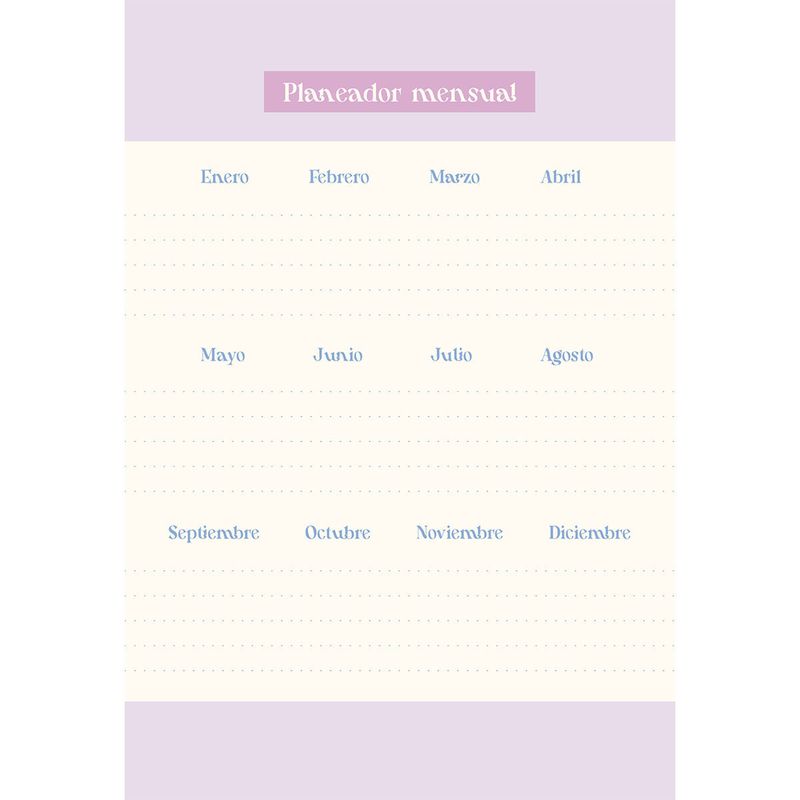 Planeador mensual

Enero Febrero Marzo Abril

Mayo Junio Julio Agosto

Septiembre Octubre Noviembre Diciembre